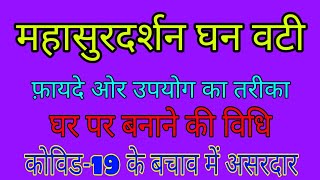 महासुरदर्शन घन वटी

फ़ायदे ओर उपयोग का तरीका

घर पर बनाने की विधि

कोविड-19 के बचाव में असरदार